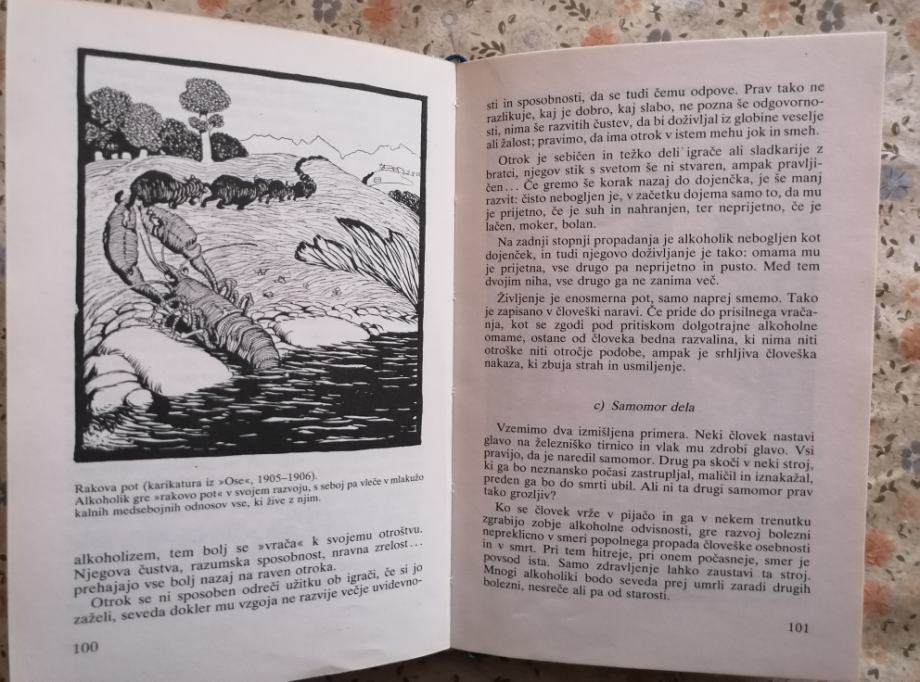 Rakova pot (karikatura iz »Ose«, 1905–1906). Alkoholik gre »rakovo pot« v svojem razvoju, s seboj pa vleče v mlakužo kalnih medsebojnih odnosov vse, ki žive z njim.

alkoholizem, tem bolj se »vrača« k svojemu otroštvu. Njegova čustva, razumska sposobnost, nravna zrelost... prehajajo vse bolj nazaj na raven otroka.

Otrok se ni sposoben odreči užitku ob igrači, če si jo zaželi, seveda dokler mu vzgoja ne razvije večje uvidevno-

100

sti in sposobnosti, da se tudi čemu odpove. Prav tako ne razlikuje, kaj je dobro, kaj slabo, ne pozna še odgovornosti, nima še razvitih čustev, da bi doživljal iz globine veselje ali žalost; pravimo, da ima otrok v istem mehu jok in smeh.

Otrok je sebičen in težko deli igrače ali sladkarije z bratci, njegov stik s svetom še ni stvaren, ampak pravljičen... Če gremo še korak nazaj do dojenčka, je še manj razvit: čisto nebogljen je, v začetku dojema samo to, da mu je prijetno, če je suh in nahranjen, ter neprijetno, če je lačen, moker, bolan.

Na zadnji stopnji propadanja je alkoholik nebogljen kot dojenček, in tudi njegovo doživljanje je tako: omama mu je prijetna, vse drugo pa neprijetno in pusto. Med tem dvojim niha, vse drugo ga ne zanima več.

Življenje je enosmerna pot, samo naprej smemo. Tako je zapisano v človeški naravi. Če pride do prisilnega vračanja, kot se zgodi pod pritiskom dolgotrajne alkoholne omame, ostane od človeka bedna razvalina, ki nima niti otroške niti otročje podobe, ampak je srhljiva človeška nakaza, ki zbuja strah in usmiljenje.

c) Samomor dela

Vzemimo dva izmišljena primera. Neki človek nastavi glavo na železniško tirnico in vlak mu zdrobi glavo. Vsi pravijo, da je naredil samomor. Drug pa skoči v neki stroj, ki ga bo neznansko počasi zastrupljal, maličil in iznakažal, preden ga bo do smrti ubil. Ali ni ta drugi samomor prav tako grozljiv?

Ko se človek vrže v pijačo in ga v nekem trenutku zgrabijo zobje alkoholne odvisnosti, gre razvoj bolezni nepreklicno v smeri popolnega propada človeške osebnosti in v smrt. Pri tem hitreje, pri onem počasneje, smer je povsod ista. Samo zdravljenje lahko zaustavi ta stroj. Mnogi alkoholiki bodo seveda prej umrli zaradi drugih bolezni, nesreče ali pa od starosti.

101